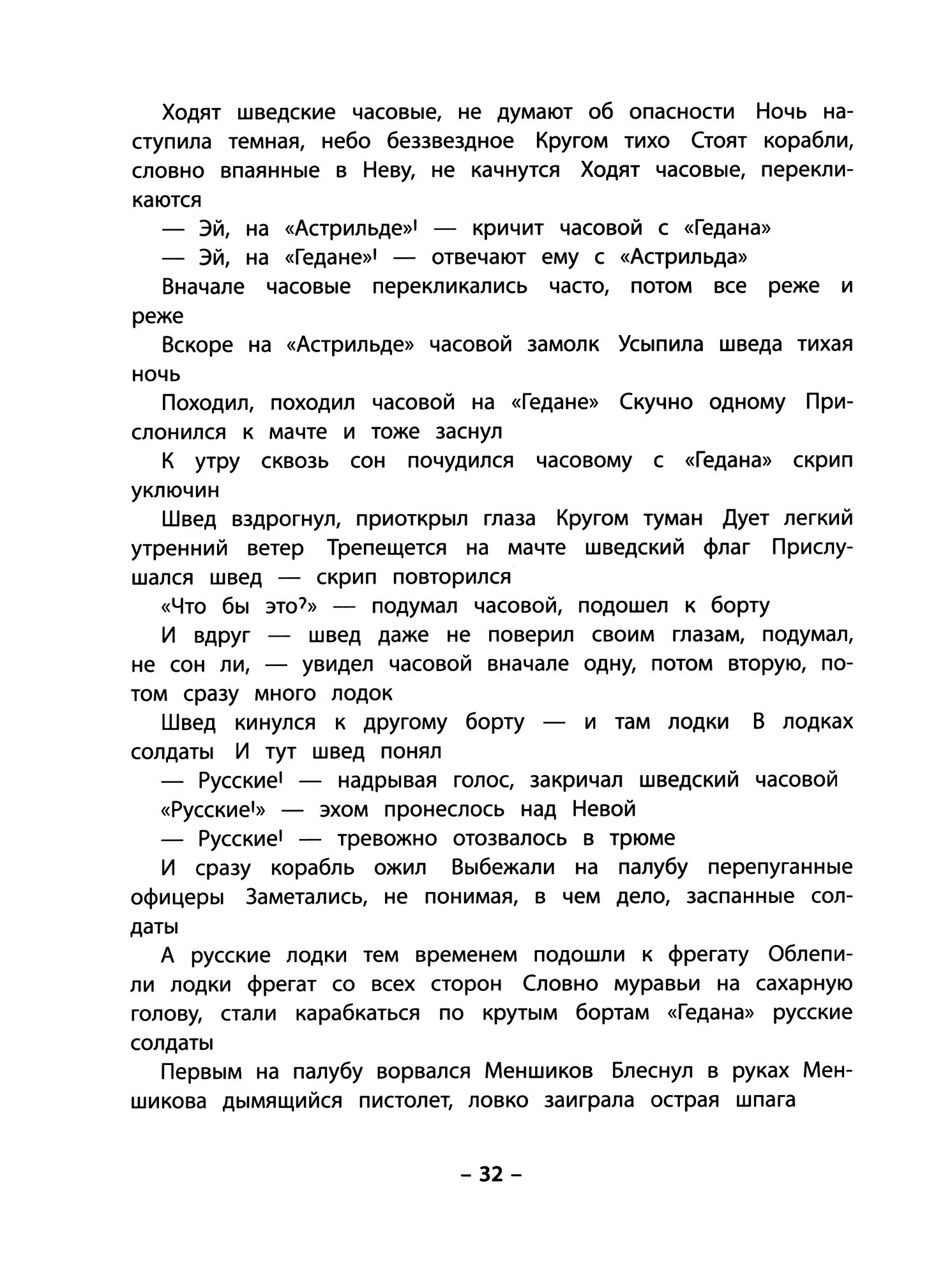 Ходят шведские часовые, не думают об опасности Ночь наступила темная, небо беззвездное Кругом тихо Стоят корабли, словно впаянные в Неву, не качнутся Ходят часовые, перекликаются

— Эй, на «Астрильде»! — кричит часовой с «Гедана»

— Эй, на «Гедане»! — отвечают ему с «Астрильда»

Вначале часовые перекликались часто, потом все реже и реже

Вскоре на «Астрильде» часовой замолк Усыпила шведа тихая ночь

Походил, походил часовой на «Гедане» Скучно одному Прислонился к мачте и тоже заснул

К утру сквозь сон почудился часовому с «Гедана» скрип уключин

Швед вздрогнул, приоткрыл глаза Кругом туман Дует легкий утренний ветер Трепещется на мачте шведский флаг Прислушался швед — скрип повторился

«Что бы это?» — подумал часовой, подошел к борту

И вдруг — швед даже не поверил своим глазам, подумал, не сон ли, — увидел часовой вначале одну, потом вторую, потом сразу много лодок

Швед кинулся к другому борту — и там лодки В лодках солдаты И тут швед понял

— Русские! — надрывая голос, закричал шведский часовой

«Русские!» — эхом пронеслось над Невой

— Русские! — тревожно отозвалось в трюме

И сразу корабль ожил Выбежали на палубу перепуганные офицеры Заметались, не понимая, в чем дело, заспанные солдаты

А русские лодки тем временем подошли к фрегату Облепили лодки фрегат со всех сторон Словно муравьи на сахарную голову, стали карабкаться по крутым бортам «Гедана» русские солдаты

Первым на палубу ворвался Меншиков Блеснул в руках Меншикова дымящийся пистолет, ловко заиграла острая шпага

– 32 –